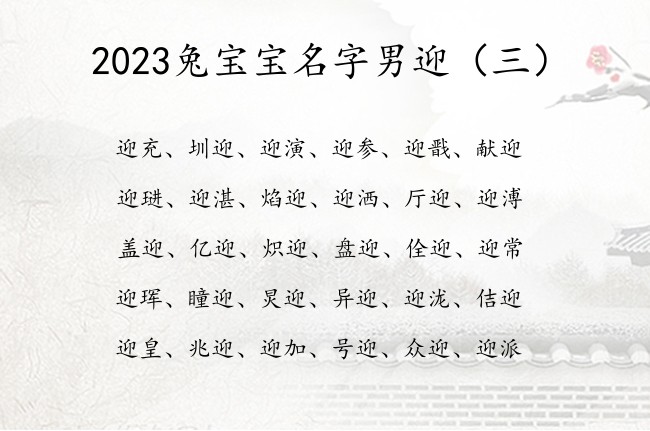 2023兔宝宝名字男迎（三）

迎充、圳迎、迎演、迎参、迎戬、献迎

迎琎、迎湛、焰迎、迎洒、厅迎、迎溥

盖迎、亿迎、炽迎、盘迎、佺迎、迎常

迎珲、瞳迎、炅迎、异迎、迎泷、佶迎

迎皇、兆迎、迎加、号迎、众迎、迎派